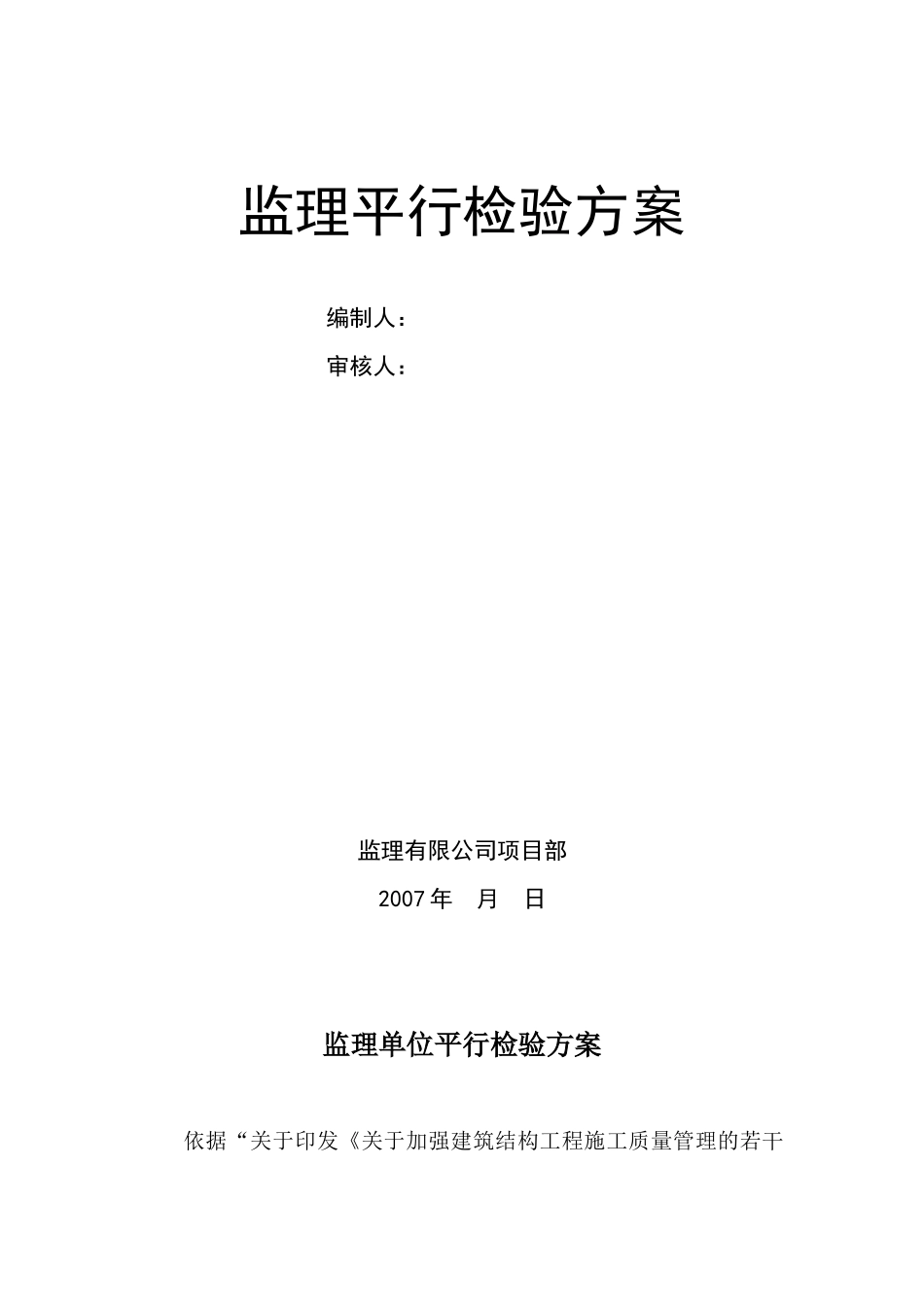 监理平行检验方案

编制人：

审核人：

监理有限公司项目部

2007 年　月　日

监理单位平行检验方案

依据“关于印发《关于加强建筑结构工程施工质量管理的若干